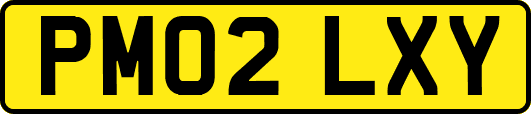 PM02 LXY